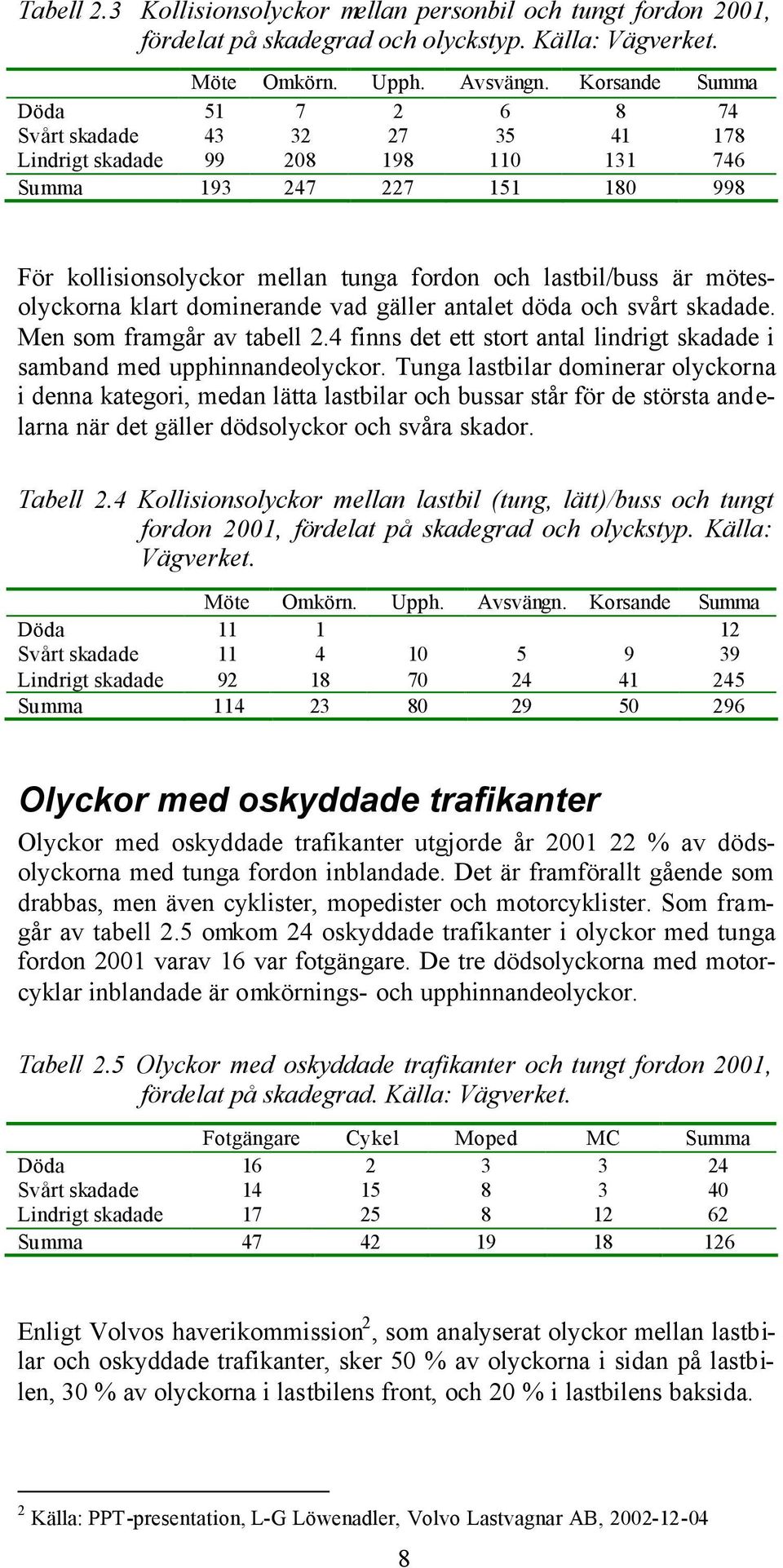 Tabell 2.3 Kollisionsolyckor mellan personbil och tungt fordon 2001, fördelat på skadegrad och olyckstyp. Källa: Vägverket.

| | Möte | Omkörn. | Upph. | Avsvängn. | Korsande | Summa |
|---|---|---|---|---|---|---|
| Döda | 51 | 7 | 2 | 6 | 8 | 74 |
| Svårt skadade | 43 | 32 | 27 | 35 | 41 | 178 |
| Lindrigt skadade | 99 | 208 | 198 | 110 | 131 | 746 |
| Summa | 193 | 247 | 227 | 151 | 180 | 998 |

För kollisionsolyckor mellan tunga fordon och lastbil/buss är mötesolyckorna klart dominerande vad gäller antalet döda och svårt skadade. Men som framgår av tabell 2.4 finns det ett stort antal lindrigt skadade i samband med upphinnandeolyckor. Tunga lastbilar dominerar olyckorna i denna kategori, medan lätta lastbilar och bussar står för de största andelarna när det gäller dödsolyckor och svåra skador.

Tabell 2.4 Kollisionsolyckor mellan lastbil (tung, lätt)/buss och tungt fordon 2001, fördelat på skadegrad och olyckstyp. Källa: Vägverket.

| | Möte | Omkörn. | Upph. | Avsvängn. | Korsande | Summa |
|---|---|---|---|---|---|---|
| Döda | 11 | 1 | | | | 12 |
| Svårt skadade | 11 | 4 | 10 | 5 | 9 | 39 |
| Lindrigt skadade | 92 | 18 | 70 | 24 | 41 | 245 |
| Summa | 114 | 23 | 80 | 29 | 50 | 296 |

Olyckor med oskyddade trafikanter

Olyckor med oskyddade trafikanter utgjorde år 2001 22 % av dödsolyckorna med tunga fordon inblandade. Det är framförallt gående som drabbas, men även cyklister, mopedister och motorcyklister. Som framgår av tabell 2.5 omkom 24 oskyddade trafikanter i olyckor med tunga fordon 2001 varav 16 var fotgängare. De tre dödsolyckorna med motorcyklar inblandade är omkörnings- och upphinnandeolyckor.

Tabell 2.5 Olyckor med oskyddade trafikanter och tungt fordon 2001, fördelat på skadegrad. Källa: Vägverket.

| | Fotgängare | Cykel | Moped | MC | Summa |
|---|---|---|---|---|---|
| Döda | 16 | 2 | 3 | 3 | 24 |
| Svårt skadade | 14 | 15 | 8 | 3 | 40 |
| Lindrigt skadade | 17 | 25 | 8 | 12 | 62 |
| Summa | 47 | 42 | 19 | 18 | 126 |

Enligt Volvos haverikommission$^2$, som analyserat olyckor mellan lastbilar och oskyddade trafikanter, sker 50 % av olyckorna i sidan på lastbilen, 30 % av olyckorna i lastbilens front, och 20 % i lastbilens baksida.

$^2$ Källa: PPT-presentation, L-G Löwenadler, Volvo Lastvagnar AB, 2002-12-04

8